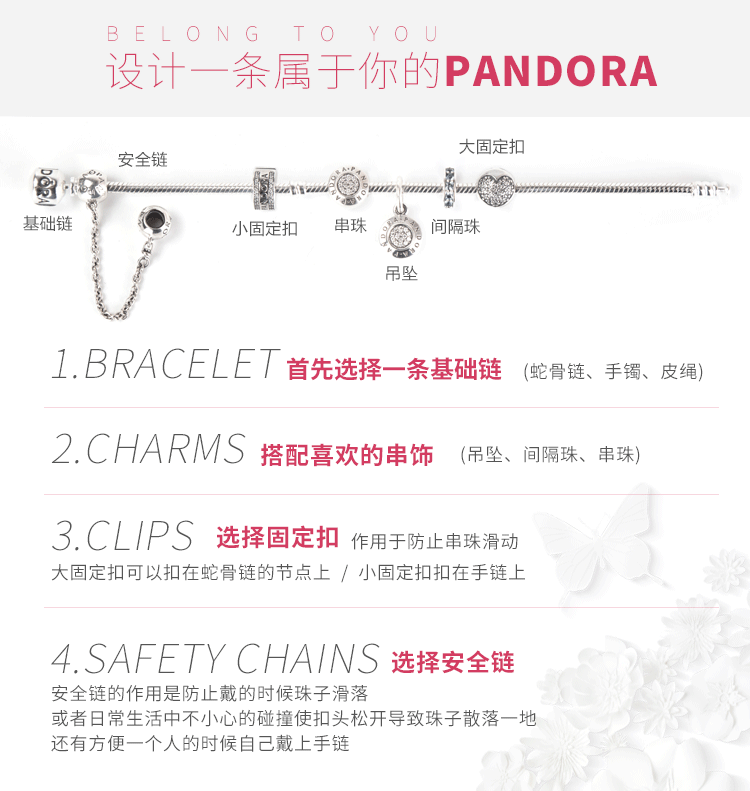 BELONG TO YOU
设计一条属于你的PANDORA

安全链
大固定扣
基础链
小固定扣
串珠
间隔珠
吊坠

1.BRACELET 首先选择一条基础链 (蛇骨链、手镯、皮绳)

2.CHARMS 搭配喜欢的串饰 (吊坠、间隔珠、串珠)

3.CLIPS 选择固定扣 作用于防止串珠滑动
大固定扣可以扣在蛇骨链的节点上 / 小固定扣扣在手链上

4.SAFETY CHAINS 选择安全链
安全链的作用是防止戴的时候珠子滑落
或者日常生活中不小心的碰撞使扣头松开导致珠子散落一地
还有方便一个人的时候自己戴上手链